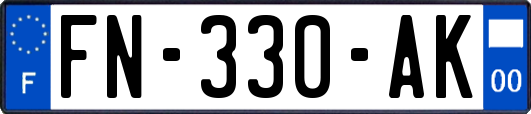 F

FN-330-AK

00